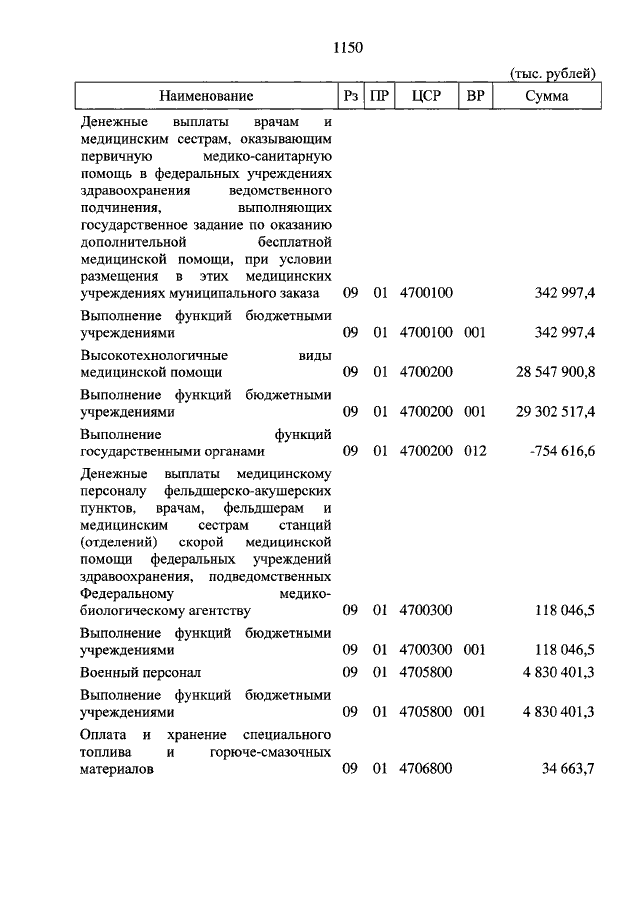 1150

(тыс. рублей)

| Наименование | Рз | ПР | ЦСР | ВР | Сумма |
|---|---|---|---|---|---|
| Денежные выплаты врачам и медицинским сестрам, оказывающим первичную медико-санитарную помощь в федеральных учреждениях здравоохранения ведомственного подчинения, выполняющих государственное задание по оказанию дополнительной бесплатной медицинской помощи, при условии размещения в этих медицинских учреждениях муниципального заказа | 09 | 01 | 4700100 | | 342 997,4 |
| Выполнение функций бюджетными учреждениями | 09 | 01 | 4700100 | 001 | 342 997,4 |
| Высокотехнологичные виды медицинской помощи | 09 | 01 | 4700200 | | 28 547 900,8 |
| Выполнение функций бюджетными учреждениями | 09 | 01 | 4700200 | 001 | 29 302 517,4 |
| Выполнение функций государственными органами | 09 | 01 | 4700200 | 012 | -754 616,6 |
| Денежные выплаты медицинскому персоналу фельдшерско-акушерских пунктов, врачам, фельдшерам и медицинским сестрам станций (отделений) скорой медицинской помощи федеральных учреждений здравоохранения, подведомственных Федеральному медико-биологическому агентству | 09 | 01 | 4700300 | | 118 046,5 |
| Выполнение функций бюджетными учреждениями | 09 | 01 | 4700300 | 001 | 118 046,5 |
| Военный персонал | 09 | 01 | 4705800 | | 4 830 401,3 |
| Выполнение функций бюджетными учреждениями | 09 | 01 | 4705800 | 001 | 4 830 401,3 |
| Оплата и хранение специального топлива и горюче-смазочных материалов | 09 | 01 | 4706800 | | 34 663,7 |